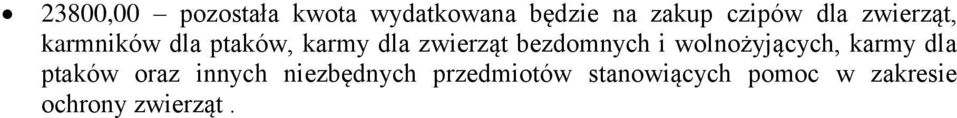 • 23800,00 – pozostała kwota wydatkowana będzie na zakup czipów dla zwierząt, karmników dla ptaków, karmy dla zwierząt bezdomnych i wolnożyjących, karmy dla ptaków oraz innych niezbędnych przedmiotów stanowiących pomoc w zakresie ochrony zwierząt .